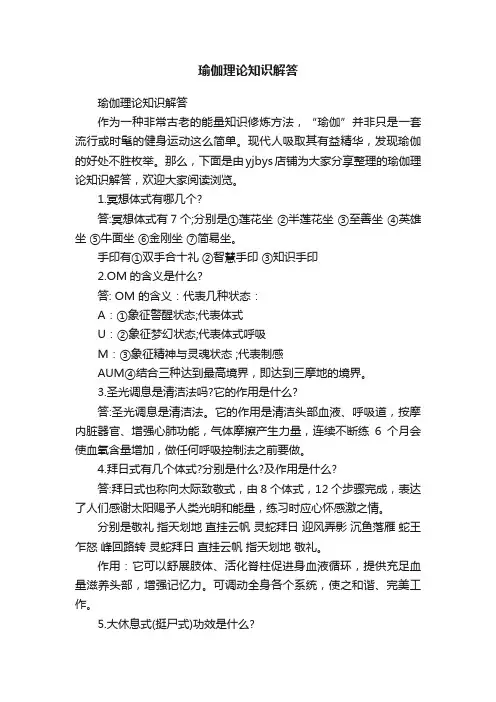 瑜伽理论知识解答

瑜伽理论知识解答

作为一种非常古老的能量知识修炼方法，“瑜伽”并非只是一套流行或时髦的健身运动这么简单。现代人吸取其有益精华，发现瑜伽的好处不胜枚举。那么，下面是由yjbys店铺为大家分享整理的瑜伽理论知识解答，欢迎大家阅读浏览。

1.冥想体式有哪几个?

答:冥想体式有7个;分别是①莲花坐 ②半莲花坐 ③至善坐 ④英雄坐 ⑤牛面坐 ⑥金刚坐 ⑦简易坐。

手印有①双手合十礼 ②智慧手印 ③知识手印

2.OM的含义是什么?

答: OM的含义：代表几种状态：

A：①象征警醒状态;代表体式

U：②象征梦幻状态;代表体式呼吸

M：③象征精神与灵魂状态 ;代表制感

AUM④结合三种达到最高境界，即达到三摩地的境界。

3.圣光调息是清洁法吗?它的作用是什么?

答:圣光调息是清洁法。它的作用是清洁头部血液、呼吸道，按摩内脏器官、增强心肺功能，气体摩擦产生力量，连续不断练 6 个月会使血氧含量增加，做任何呼吸控制法之前要做。

4.拜日式有几个体式?分别是什么?及作用是什么?

答:拜日式也称向太际致敬式，由8个体式，12个步骤完成，表达了人们感谢太阳赐予人类光明和能量，练习时应心怀感激之情。

分别是敬礼 指天划地 直挂云帆 灵蛇拜日 迎风弄影 沉鱼落雁 蛇王乍怒 峰回路转 灵蛇拜日 直挂云帆 指天划地 敬礼。

作用：它可以舒展肢体、活化脊柱促进身血液循环，提供充足血量滋养头部，增强记忆力。可调动全身各个系统，使之和谐、完美工作。

5.大休息式(挺尸式)功效是什么?